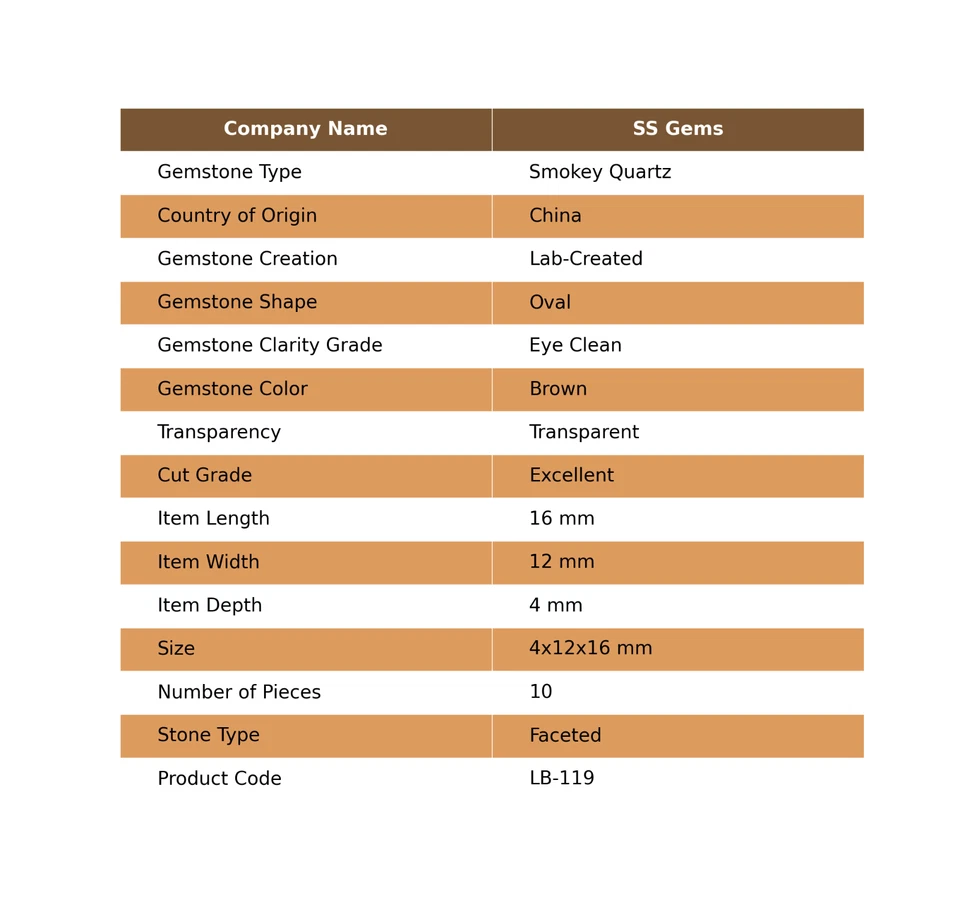 | Company Name | SS Gems |
|---|---|
| Gemstone Type | Smokey Quartz |
| Country of Origin | China |
| Gemstone Creation | Lab-Created |
| Gemstone Shape | Oval |
| Gemstone Clarity Grade | Eye Clean |
| Gemstone Color | Brown |
| Transparency | Transparent |
| Cut Grade | Excellent |
| Item Length | 16 mm |
| Item Width | 12 mm |
| Item Depth | 4 mm |
| Size | 4x12x16 mm |
| Number of Pieces | 10 |
| Stone Type | Faceted |
| Product Code | LB-119 |